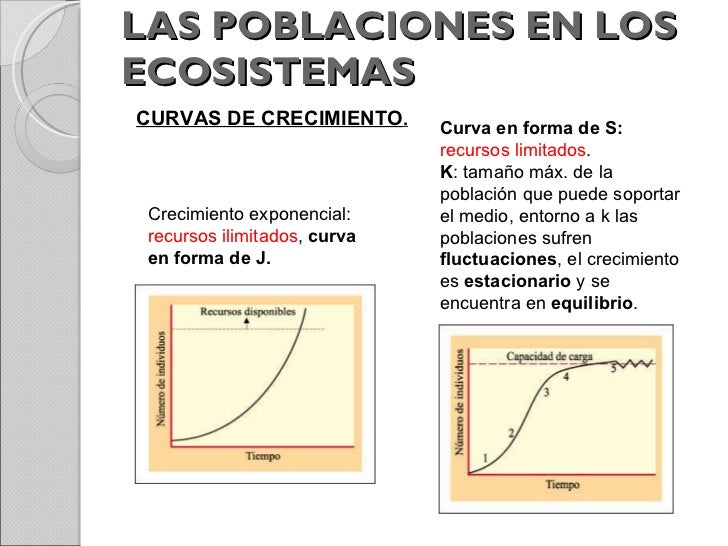 LAS POBLACIONES EN LOS ECOSISTEMAS

CURVAS DE CRECIMIENTO.

Crecimiento exponencial: recursos ilimitados, curva en forma de J.

Recursos disponibles

Número de individuos

Tiempo

Curva en forma de S: recursos limitados.
K: tamaño máx. de la población que puede soportar el medio, entorno a k las poblaciones sufren fluctuaciones, el crecimiento es estacionario y se encuentra en equilibrio.

Capacidad de carga

Número de individuos

1
2
3
4
5

Tiempo